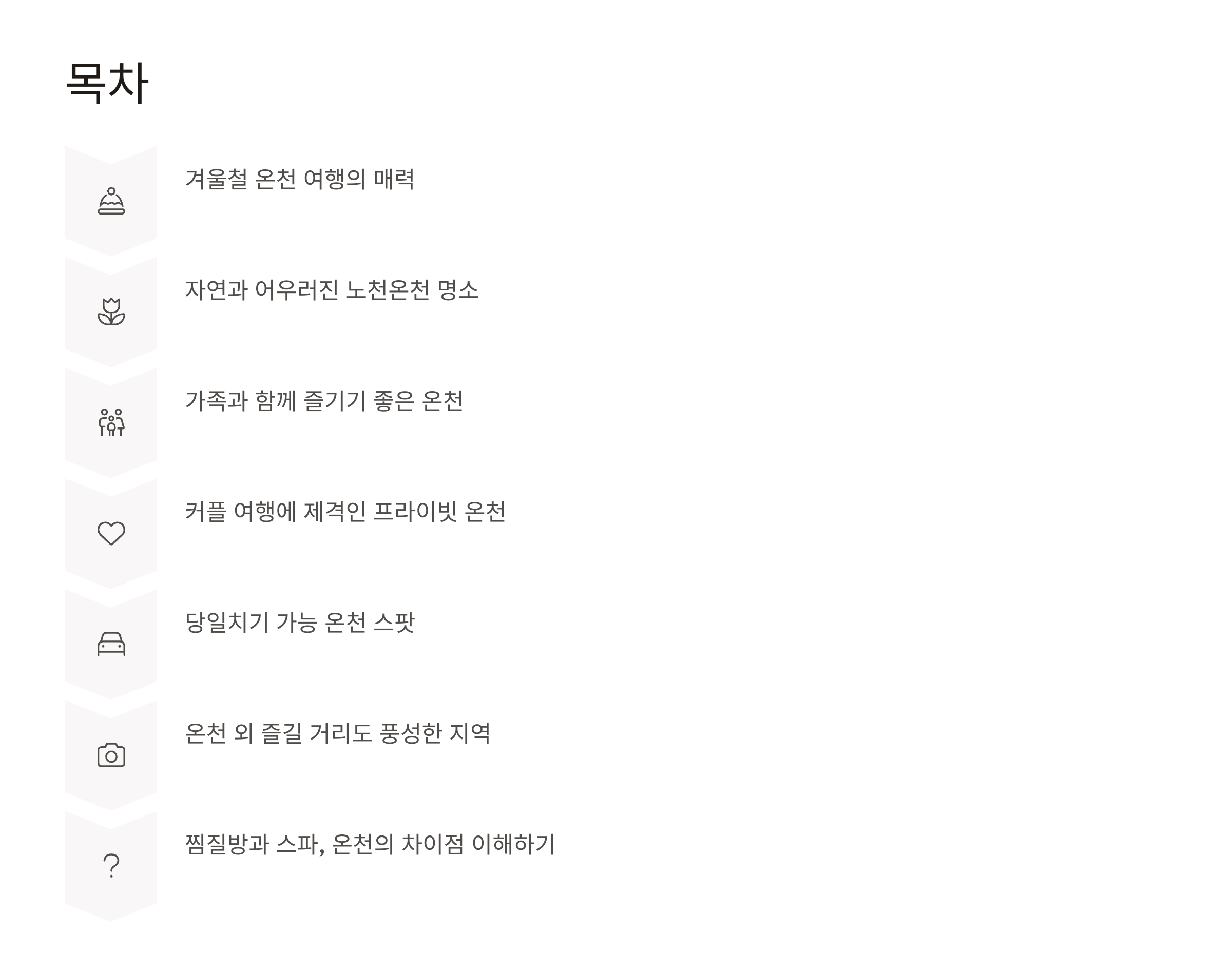 목차

겨울철 온천 여행의 매력

자연과 어우러진 노천온천 명소

가족과 함께 즐기기 좋은 온천

커플 여행에 제격인 프라이빗 온천

당일치기 가능 온천 스팟

온천 외 즐길 거리도 풍성한 지역

찜질방과 스파, 온천의 차이점 이해하기